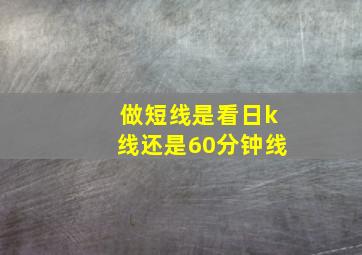 做短线是看日k线还是60分钟线